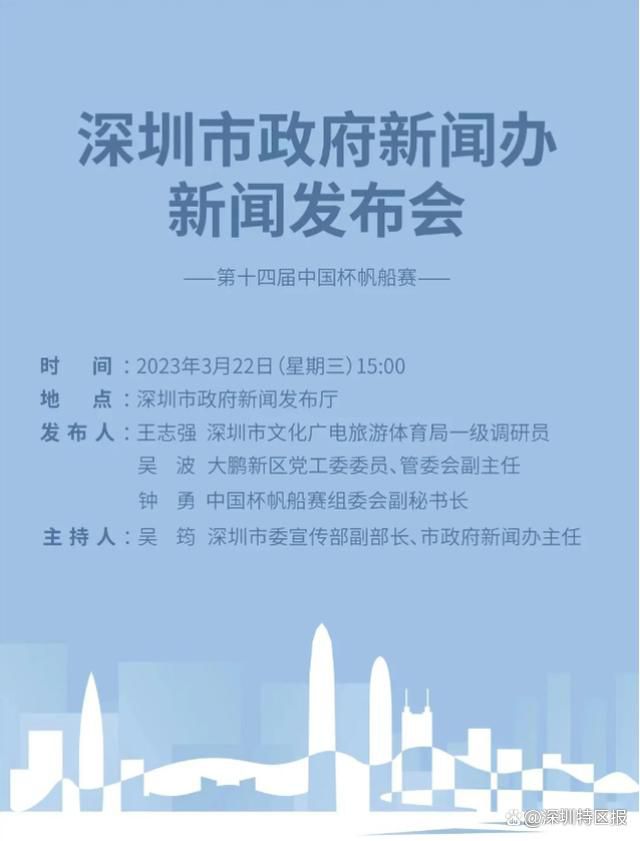 深圳市政府新闻办
新闻发布会

——第十四届中国杯帆船赛——

时　间：2023年3月22日（星期三）15:00
地　点：深圳市政府新闻发布厅
发布人：王志强　深圳市文化广电旅游体育局一级调研员
吴　波　大鹏新区党工委委员、管委会副主任
钟　勇　中国杯帆船赛组委会副秘书长
主持人：吴　筠　深圳市委宣传部副部长、市政府新闻办主任

@深圳特区报